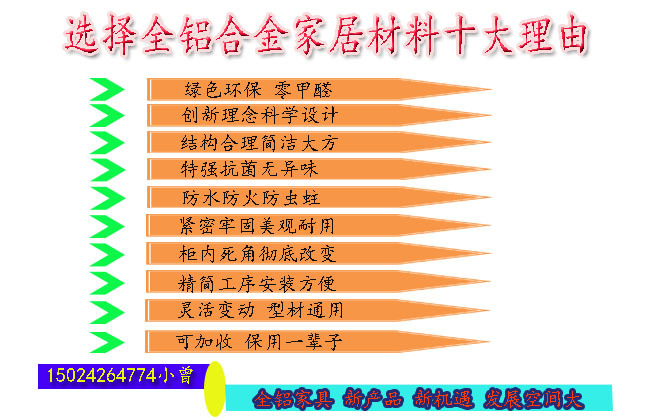 选择全铝合金家居材料十大理由

绿色环保 零甲醛

创新理念科学设计

结构合理简洁大方

特强抗菌无异味

防水防火防虫蛀

紧密牢固美观耐用

柜内死角彻底改变

精简工序安装方便

灵活变动 型材通用

可加收 保用一辈子

15024264774小曾

全铝家具 新产品 新机遇 发展空间大